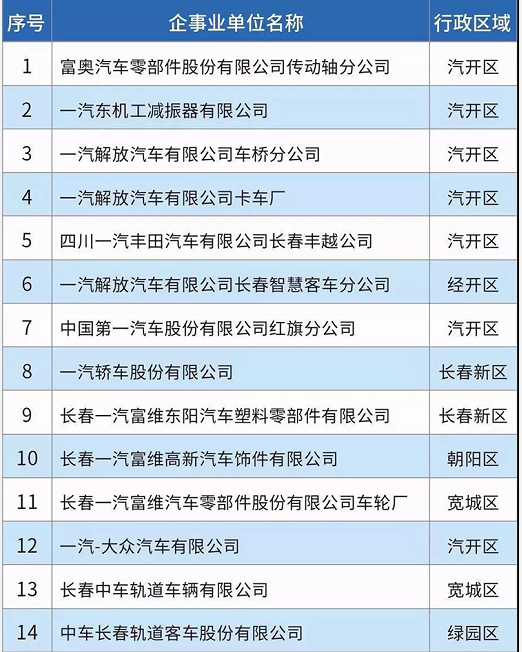 | 序号 | 企事业单位名称 | 行政区域 |
|---|---|---|
| 1 | 富奥汽车零部件股份有限公司传动轴分公司 | 汽开区 |
| 2 | 一汽东机工减振器有限公司 | 汽开区 |
| 3 | 一汽解放汽车有限公司车桥分公司 | 汽开区 |
| 4 | 一汽解放汽车有限公司卡车厂 | 汽开区 |
| 5 | 四川一汽丰田汽车有限公司长春丰越公司 | 汽开区 |
| 6 | 一汽解放汽车有限公司长春智慧客车分公司 | 经开区 |
| 7 | 中国第一汽车股份有限公司红旗分公司 | 汽开区 |
| 8 | 一汽轿车股份有限公司 | 长春新区 |
| 9 | 长春一汽富维东阳汽车塑料零部件有限公司 | 长春新区 |
| 10 | 长春一汽富维高新汽车饰件有限公司 | 朝阳区 |
| 11 | 长春一汽富维汽车零部件股份有限公司车轮厂 | 宽城区 |
| 12 | 一汽-大众汽车有限公司 | 汽开区 |
| 13 | 长春中车轨道车辆有限公司 | 宽城区 |
| 14 | 中车长春轨道客车股份有限公司 | 绿园区 |